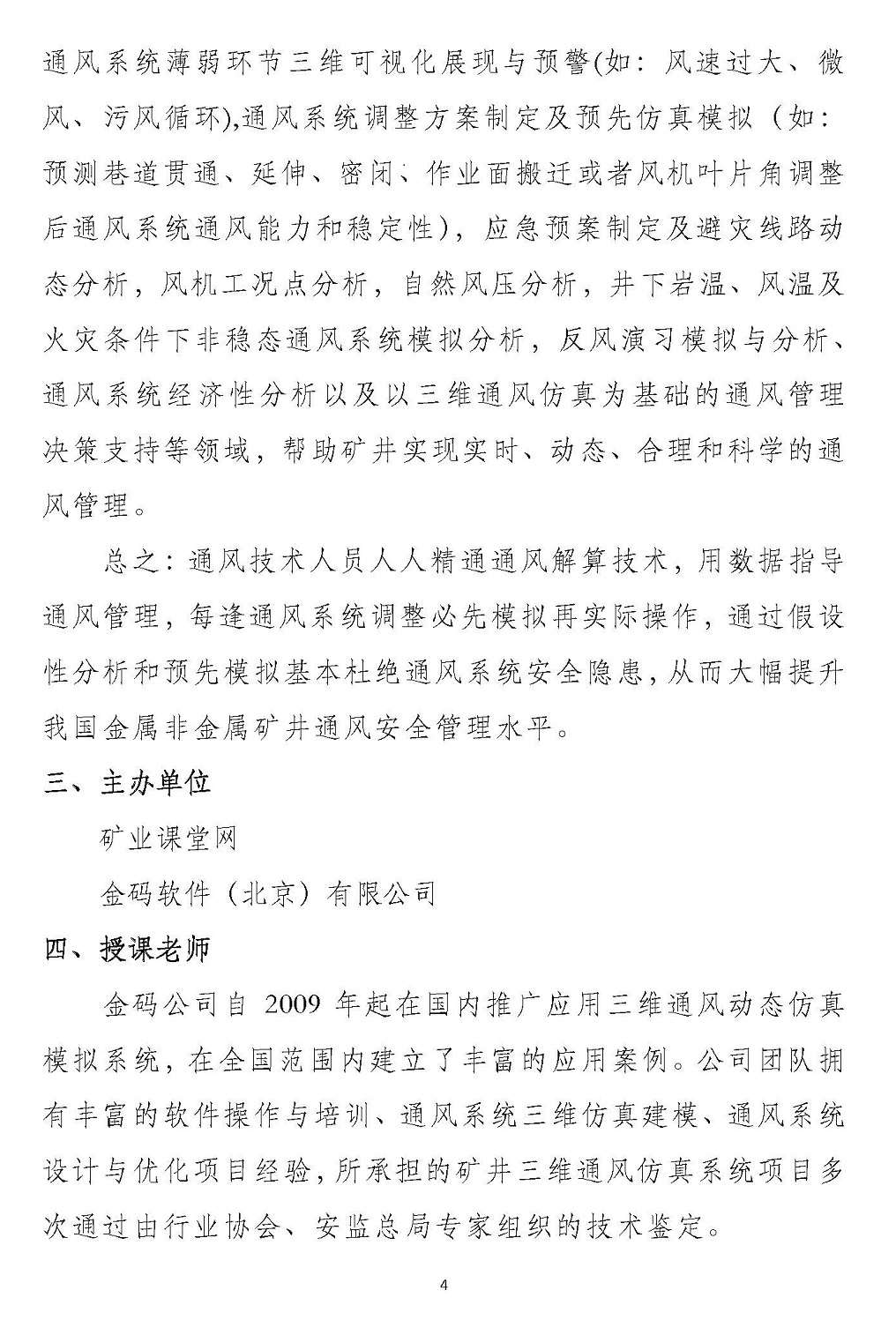 通风系统薄弱环节三维可视化展现与预警(如：风速过大、微风、污风循环),通风系统调整方案制定及预先仿真模拟（如：预测巷道贯通、延伸、密闭、作业面搬迁或者风机叶片角调整后通风系统通风能力和稳定性），应急预案制定及避灾线路动态分析，风机工况点分析，自然风压分析，井下岩温、风温及火灾条件下非稳态通风系统模拟分析，反风演习模拟与分析、通风系统经济性分析以及以三维通风仿真为基础的通风管理决策支持等领域，帮助矿井实现实时、动态、合理和科学的通风管理。

总之：通风技术人员人人精通通风解算技术，用数据指导通风管理，每逢通风系统调整必先模拟再实际操作，通过假设性分析和预先模拟基本杜绝通风系统安全隐患，从而大幅提升我国金属非金属矿井通风安全管理水平。

三、主办单位

矿业课堂网

金码软件（北京）有限公司

四、授课老师

金码公司自 2009 年起在国内推广应用三维通风动态仿真模拟系统，在全国范围内建立了丰富的应用案例。公司团队拥有丰富的软件操作与培训、通风系统三维仿真建模、通风系统设计与优化项目经验，所承担的矿井三维通风仿真系统项目多次通过由行业协会、安监总局专家组织的技术鉴定。

4